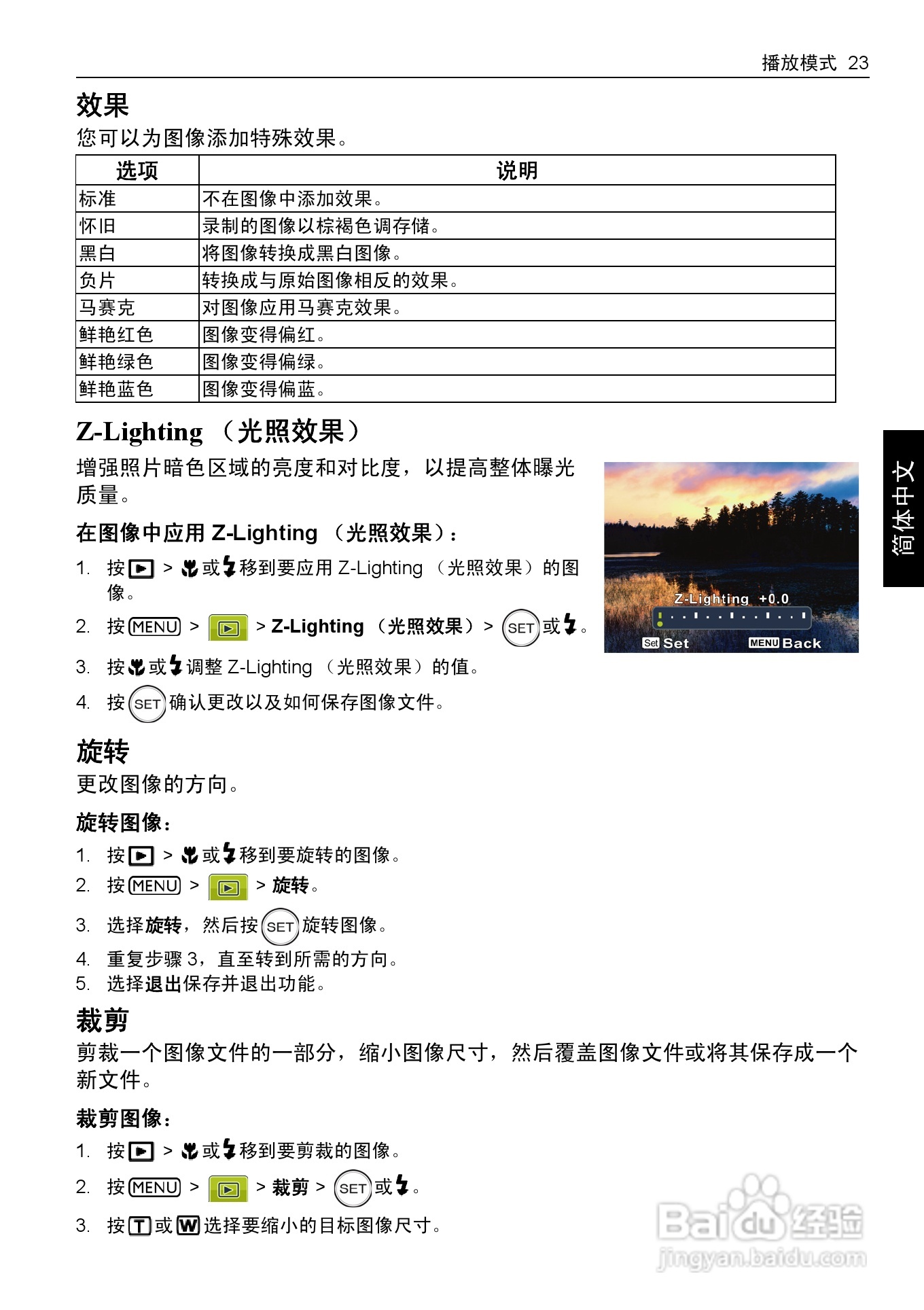 播放模式 23

效果
您可以为图像添加特殊效果。

| 选项 | 说明 |
|---|---|
| 标准 | 不在图像中添加效果。 |
| 怀旧 | 录制的图像以棕褐色调存储。 |
| 黑白 | 将图像转换成黑白图像。 |
| 负片 | 转换成与原始图像相反的效果。 |
| 马赛克 | 对图像应用马赛克效果。 |
| 鲜艳红色 | 图像变得偏红。 |
| 鲜艳绿色 | 图像变得偏绿。 |
| 鲜艳蓝色 | 图像变得偏蓝。 |

Z-Lighting （光照效果）
增强照片暗色区域的亮度和对比度，以提高整体曝光质量。

在图像中应用 Z-Lighting （光照效果）：
1. 按 > 或 移到要应用 Z-Lighting （光照效果）的图像。
2. 按 MENU > > Z-Lighting （光照效果） > SET 或 。
3. 按 或 调整 Z-Lighting （光照效果）的值。
4. 按 SET 确认更改以及如何保存图像文件。

Z-Lighting +0.0
Set Set MENU Back

简体中文

旋转
更改图像的方向。

旋转图像：
1. 按 > 或 移到要旋转的图像。
2. 按 MENU > > 旋转。
3. 选择旋转，然后按 SET 旋转图像。
4. 重复步骤 3，直至转到所需的方向。
5. 选择退出保存并退出功能。

裁剪
剪裁一个图像文件的一部分，缩小图像尺寸，然后覆盖图像文件或将其保存成一个新文件。

裁剪图像：
1. 按 > 或 移到要剪裁的图像。
2. 按 MENU > > 裁剪 > SET 或 。
3. 按 T 或 W 选择要缩小的目标图像尺寸。

Baidu 经验
jingyan.baidu.com